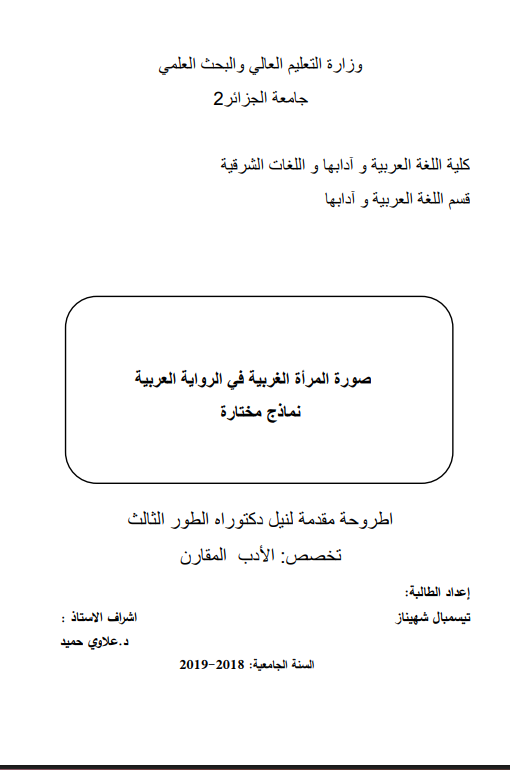 وزارة التعليم العالي والبحث العلمي

جامعة الجزائر2

كلية اللغة العربية و آدابها و اللغات الشرقية

قسم اللغة العربية و آدابها

صورة المرأة الغربية في الرواية العربية

نماذج مختارة

اطروحة مقدمة لنيل دكتوراه الطور الثالث

تخصص: الأدب المقارن

إعداد الطالبة:

تيسمبال شهيناز

اشراف الاستاذ :

د.علاوي حميد

السنة الجامعية: 2018-2019